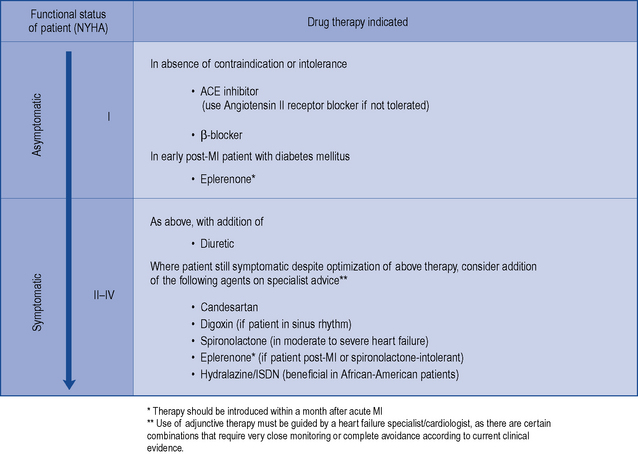 | Functional status of patient (NYHA) | | Drug therapy indicated |
|---|---|---|
| Asymptomatic | I | In absence of contraindication or intolerance<br>• ACE inhibitor (use Angiotensin II receptor blocker if not tolerated)<br>• β-blocker<br>In early post-MI patient with diabetes mellitus<br>• Eplerenone* |
| Symptomatic | II–IV | As above, with addition of<br>• Diuretic<br>Where patient still symptomatic despite optimization of above therapy, consider addition of the following agents on specialist advice**<br>• Candesartan<br>• Digoxin (if patient in sinus rhythm)<br>• Spironolactone (in moderate to severe heart failure)<br>• Eplerenone* (if patient post-MI or spironolactone-intolerant)<br>• Hydralazine/ISDN (beneficial in African-American patients) |

* Therapy should be introduced within a month after acute MI
** Use of adjunctive therapy must be guided by a heart failure specialist/cardiologist, as there are certain combinations that require very close monitoring or complete avoidance according to current clinical evidence.